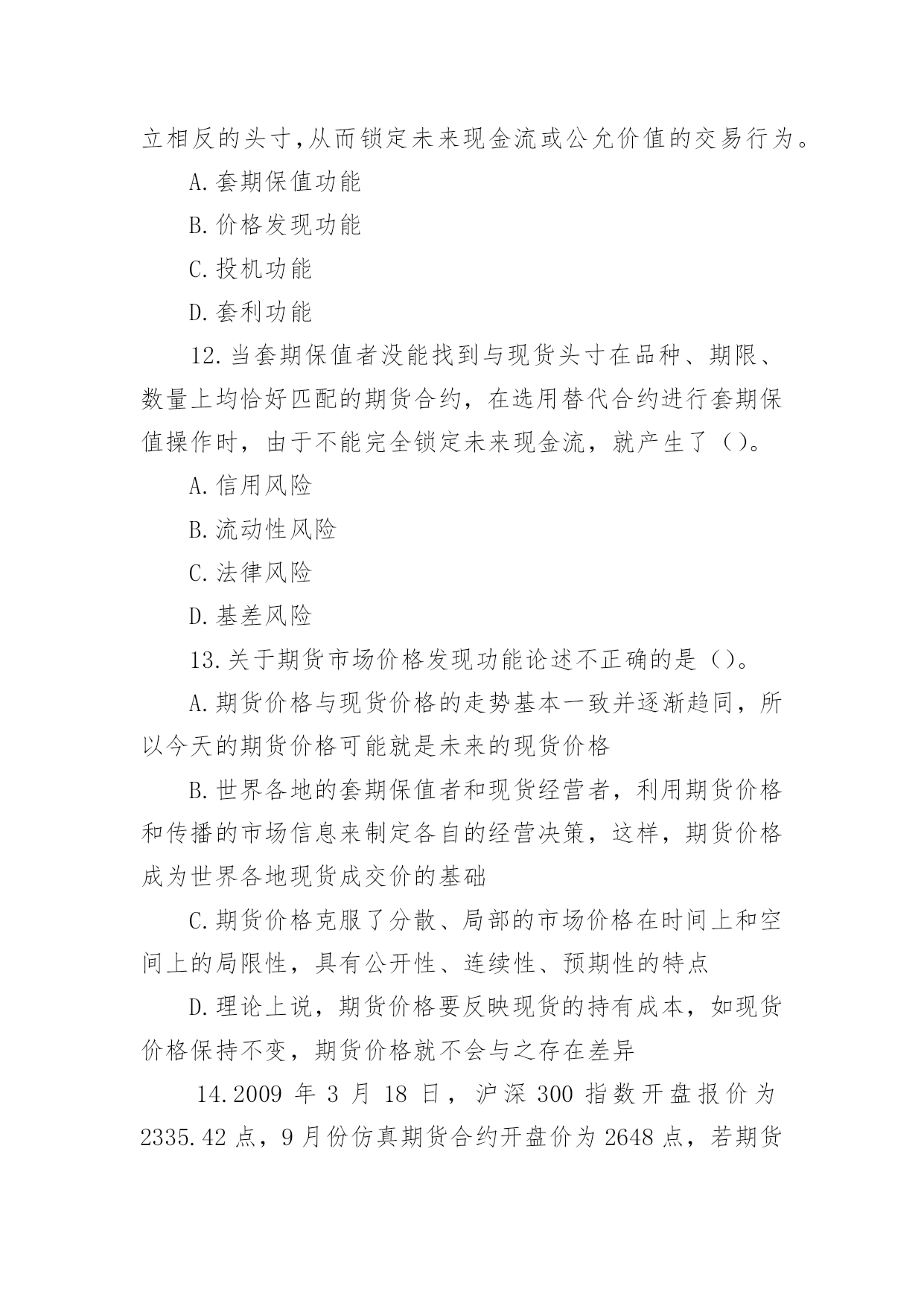 立相反的头寸,从而锁定未来现金流或公允价值的交易行为。

A.套期保值功能

B.价格发现功能

C.投机功能

D.套利功能

12.当套期保值者没能找到与现货头寸在品种、期限、数量上均恰好匹配的期货合约，在选用替代合约进行套期保值操作时，由于不能完全锁定未来现金流，就产生了()。

A.信用风险

B.流动性风险

C.法律风险

D.基差风险

13.关于期货市场价格发现功能论述不正确的是()。

A.期货价格与现货价格的走势基本一致并逐渐趋同，所以今天的期货价格可能就是未来的现货价格

B.世界各地的套期保值者和现货经营者，利用期货价格和传播的市场信息来制定各自的经营决策，这样，期货价格成为世界各地现货成交价的基础

C.期货价格克服了分散、局部的市场价格在时间上和空间上的局限性，具有公开性、连续性、预期性的特点

D.理论上说，期货价格要反映现货的持有成本，如现货价格保持不变，期货价格就不会与之存在差异

14.2009 年 3 月 18 日，沪深 300 指数开盘报价为 2335.42 点，9 月份仿真期货合约开盘价为 2648 点，若期货